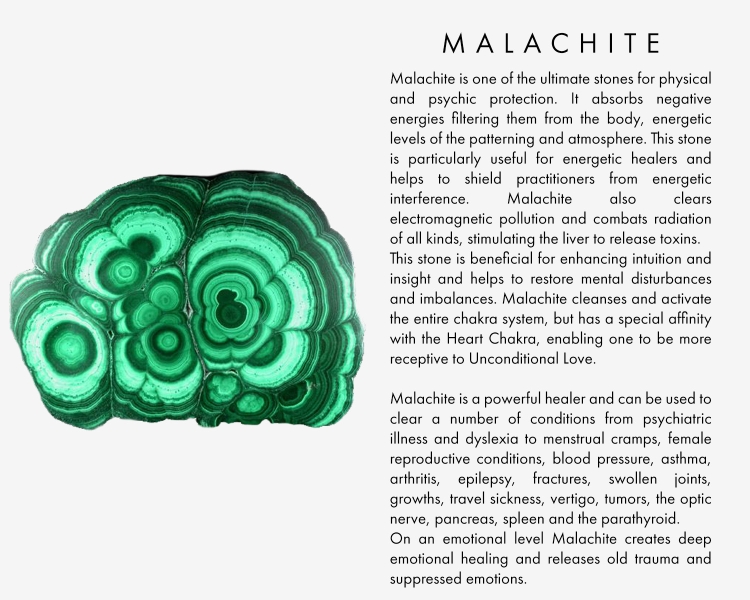 MALACHITE

Malachite is one of the ultimate stones for physical and psychic protection. It absorbs negative energies filtering them from the body, energetic levels of the patterning and atmosphere. This stone is particularly useful for energetic healers and helps to shield practitioners from energetic interference. Malachite also clears electromagnetic pollution and combats radiation of all kinds, stimulating the liver to release toxins.
This stone is beneficial for enhancing intuition and insight and helps to restore mental disturbances and imbalances. Malachite cleanses and activate the entire chakra system, but has a special affinity with the Heart Chakra, enabling one to be more receptive to Unconditional Love.

Malachite is a powerful healer and can be used to clear a number of conditions from psychiatric illness and dyslexia to menstrual cramps, female reproductive conditions, blood pressure, asthma, arthritis, epilepsy, fractures, swollen joints, growths, travel sickness, vertigo, tumors, the optic nerve, pancreas, spleen and the parathyroid.
On an emotional level Malachite creates deep emotional healing and releases old trauma and suppressed emotions.